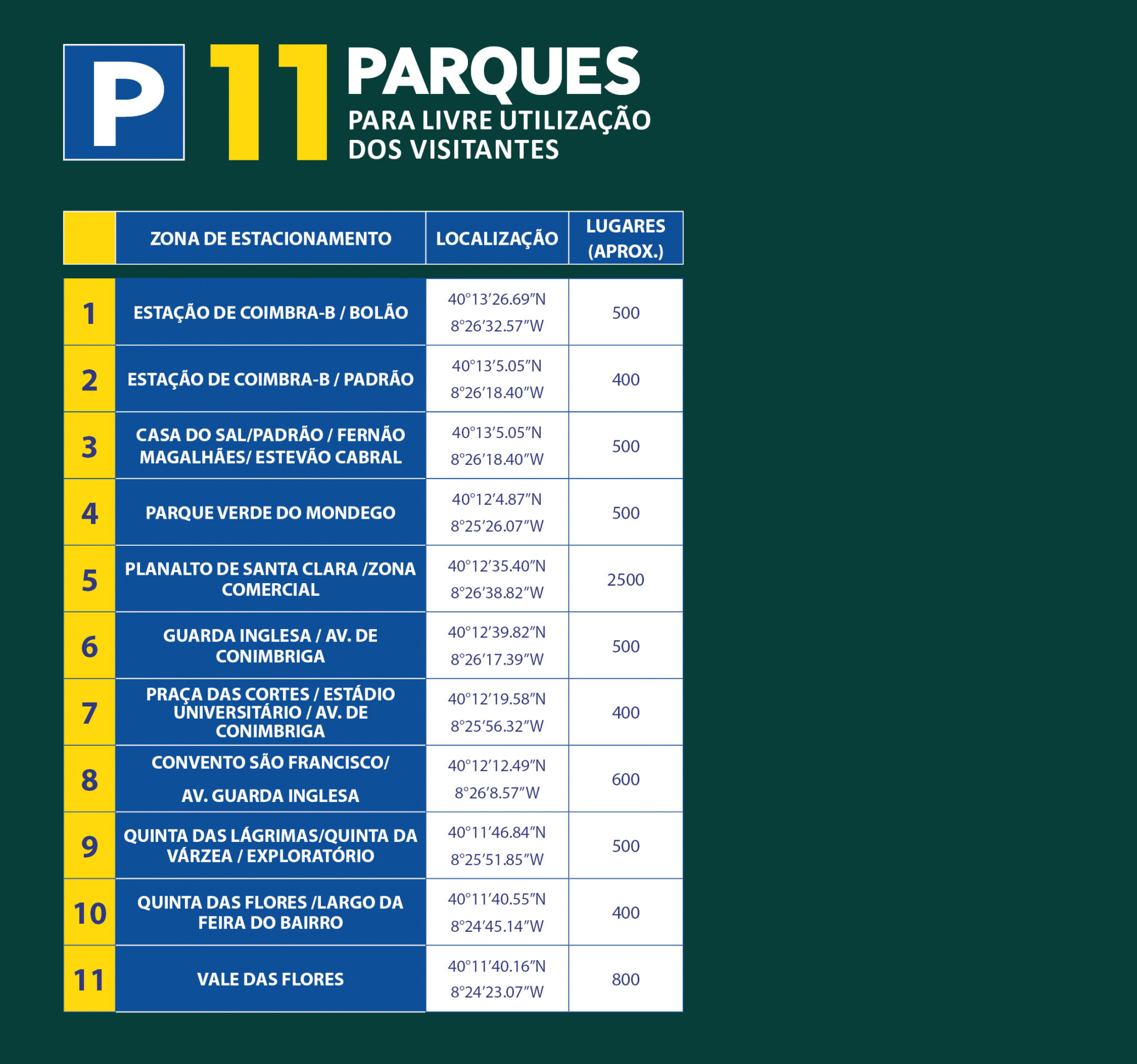 P 11 PARQUES
PARA LIVRE UTILIZAÇÃO DOS VISITANTES

|  | ZONA DE ESTACIONAMENTO | LOCALIZAÇÃO | LUGARES (APROX.) |
|---|---|---|---|
| 1 | ESTAÇÃO DE COIMBRA-B / BOLÃO | 40°13’26.69”N 8°26’32.57”W | 500 |
| 2 | ESTAÇÃO DE COIMBRA-B / PADRÃO | 40°13’5.05”N 8°26’18.40”W | 400 |
| 3 | CASA DO SAL/PADRÃO / FERNÃO MAGALHÃES/ ESTEVÃO CABRAL | 40°13’5.05”N 8°26’18.40”W | 500 |
| 4 | PARQUE VERDE DO MONDEGO | 40°12’4.87”N 8°25’26.07”W | 500 |
| 5 | PLANALTO DE SANTA CLARA /ZONA COMERCIAL | 40°12’35.40”N 8°26’38.82”W | 2500 |
| 6 | GUARDA INGLESA / AV. DE CONIMBRIGA | 40°12’39.82”N 8°26’17.39”W | 500 |
| 7 | PRAÇA DAS CORTES / ESTÁDIO UNIVERSITÁRIO / AV. DE CONIMBRIGA | 40°12’19.58”N 8°25’56.32”W | 400 |
| 8 | CONVENTO SÃO FRANCISCO/ AV. GUARDA INGLESA | 40°12’12.49”N 8°26’8.57”W | 600 |
| 9 | QUINTA DAS LÁGRIMAS/QUINTA DA VÁRZEA / EXPLORATÓRIO | 40°11’46.84”N 8°25’51.85”W | 500 |
| 10 | QUINTA DAS FLORES /LARGO DA FEIRA DO BAIRRO | 40°11’40.55”N 8°24’45.14”W | 400 |
| 11 | VALE DAS FLORES | 40°11’40.16”N 8°24’23.07”W | 800 |